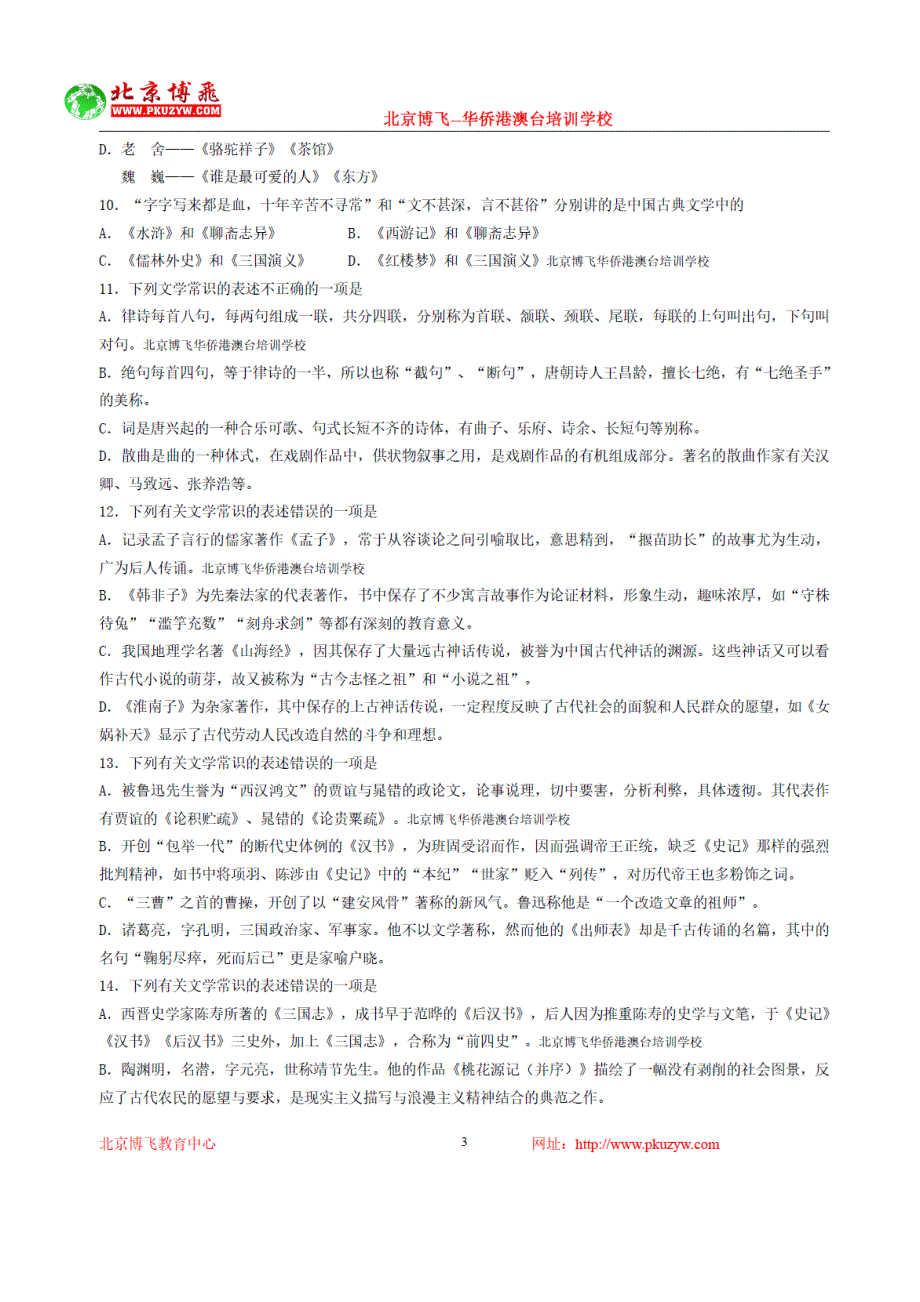 北京博飛
WWW.PKUZYW.COM
北京博飞--华侨港澳台培训学校

D. 老 舍——《骆驼祥子》《茶馆》
魏 巍——《谁是最可爱的人》《东方》

10. “字字写来都是血，十年辛苦不寻常”和“文不甚深，言不甚俗”分别讲的是中国古典文学中的

A. 《水浒》和《聊斋志异》 B. 《西游记》和《聊斋志异》

C. 《儒林外史》和《三国演义》 D. 《红楼梦》和《三国演义》北京博飞华侨港澳台培训学校

11. 下列文学常识的表述不正确的一项是

A. 律诗每首八句，每两句组成一联，共分四联，分别称为首联、颔联、颈联、尾联，每联的上句叫出句，下句叫对句。北京博飞华侨港澳台培训学校

B. 绝句每首四句，等于律诗的一半，所以也称“截句”、“断句”，唐朝诗人王昌龄，擅长七绝，有“七绝圣手”的美称。

C. 词是唐兴起的一种合乐可歌、句式长短不齐的诗体，有曲子、乐府、诗余、长短句等别称。

D. 散曲是曲的一种体式，在戏剧作品中，供状物叙事之用，是戏剧作品的有机组成部分。著名的散曲作家有关汉卿、马致远、张养浩等。

12. 下列有关文学常识的表述错误的一项是

A. 记录孟子言行的儒家著作《孟子》，常于从容谈论之间引喻取比，意思精到，“揠苗助长”的故事尤为生动，广为后人传诵。北京博飞华侨港澳台培训学校

B. 《韩非子》为先秦法家的代表著作，书中保存了不少寓言故事作为论证材料，形象生动，趣味浓厚，如“守株待兔”“滥竽充数”“刻舟求剑”等都有深刻的教育意义。

C. 我国地理学名著《山海经》，因其保存了大量远古神话传说，被誉为中国古代神话的渊源。这些神话又可以看作古代小说的萌芽，故又被称为“古今志怪之祖”和“小说之祖”。

D. 《淮南子》为杂家著作，其中保存的上古神话传说，一定程度反映了古代社会的面貌和人民群众的愿望，如《女娲补天》显示了古代劳动人民改造自然的斗争和理想。

13. 下列有关文学常识的表述错误的一项是

A. 被鲁迅先生誉为“西汉鸿文”的贾谊与晁错的政论文，论事说理，切中要害，分析利弊，具体透彻。其代表作有贾谊的《论积贮疏》、晁错的《论贵粟疏》。北京博飞华侨港澳台培训学校

B. 开创“包举一代”的断代史体例的《汉书》，为班固受诏而作，因而强调帝王正统，缺乏《史记》那样的强烈批判精神，如书中将项羽、陈涉由《史记》中的“本纪”“世家”贬入“列传”，对历代帝王也多粉饰之词。

C. “三曹”之首的曹操，开创了以“建安风骨”著称的新风气。鲁迅称他是“一个改造文章的祖师”。

D. 诸葛亮，字孔明，三国政治家、军事家。他不以文学著称，然而他的《出师表》却是千古传诵的名篇，其中的名句“鞠躬尽瘁，死而后已”更是家喻户晓。

14. 下列有关文学常识的表述错误的一项是

A. 西晋史学家陈寿所著的《三国志》，成书早于范晔的《后汉书》，后人因为推重陈寿的史学与文笔，于《史记》《汉书》《后汉书》三史外，加上《三国志》，合称为“前四史”。北京博飞华侨港澳台培训学校

B. 陶渊明，名潜，字元亮，世称靖节先生。他的作品《桃花源记（并序）》描绘了一幅没有剥削的社会图景，反应了古代农民的愿望与要求，是现实主义描写与浪漫主义精神结合的典范之作。

北京博飞教育中心 3 网址：http://www.pkuzyw.com